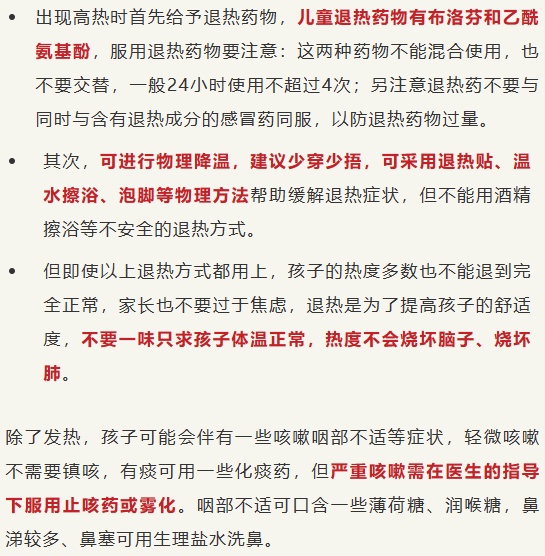 • 出现高热时首先给予退热药物，儿童退热药物有布洛芬和乙酰氨基酚，服用退热药物要注意：这两种药物不能混合使用，也不要交替，一般24小时使用不超过4次；另注意退热药不要与同时与含有退热成分的感冒药同服，以防退热药物过量。

• 其次，可进行物理降温，建议少穿少捂，可采用退热贴、温水擦浴、泡脚等物理方法帮助缓解退热症状，但不能用酒精擦浴等不安全的退热方式。

• 但即使以上退热方式都用上，孩子的热度多数也不能退到完全正常，家长也不要过于焦虑，退热是为了提高孩子的舒适度，不要一味只求孩子体温正常，热度不会烧坏脑子、烧坏肺。

除了发热，孩子可能会伴有一些咳嗽咽部不适等症状，轻微咳嗽不需要镇咳，有痰可用一些化痰药，但严重咳嗽需在医生的指导下服用止咳药或雾化。咽部不适可口含一些薄荷糖、润喉糖，鼻涕较多、鼻塞可用生理盐水洗鼻。